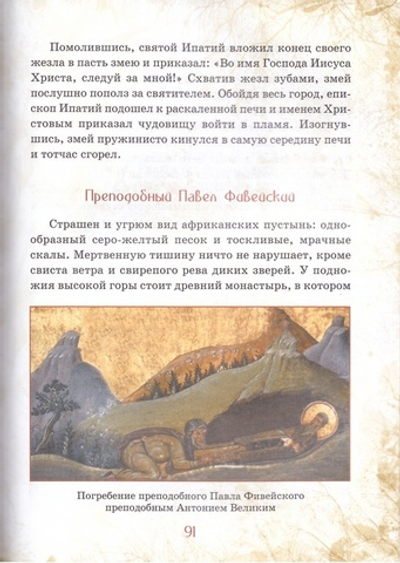 Помолившись, святой Ипатий вложил конец своего жезла в пасть змею и приказал: «Во имя Господа Иисуса Христа, следуй за мной!» Схватив жезл зубами, змей послушно пополз за святителем. Обойдя весь город, епископ Ипатий подошел к раскаленной печи и именем Христовым приказал чудовищу войти в пламя. Изогнувшись, змей пружинисто кинулся в самую середину печи и тотчас сгорел.

Преподобный Павел Фивейский

Страшен и угрюм вид африканских пустынь: однообразный серо-желтый песок и тоскливые, мрачные скалы. Мертвенную тишину ничто не нарушает, кроме свиста ветра и свирепого рева диких зверей. У подножия высокой горы стоит древний монастырь, в котором

Погребение преподобного Павла Фивейского преподобным Антонием Великим

91